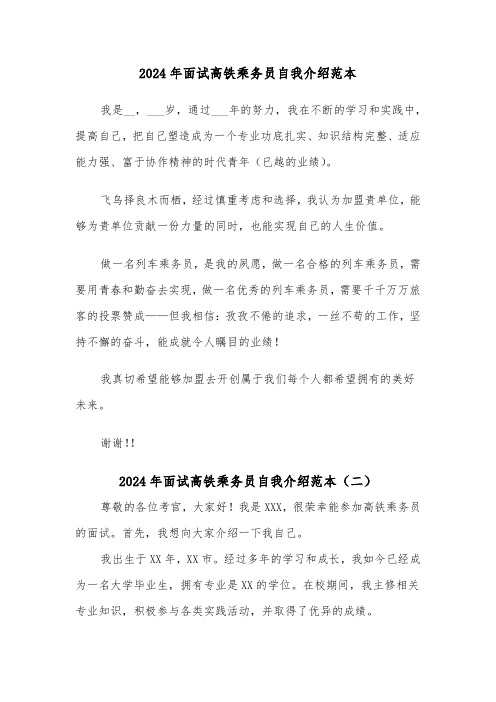 2024年面试高铁乘务员自我介绍范本

我是__，___岁，通过___年的努力，我在不断的学习和实践中，提高自己，把自己塑造成为一个专业功底扎实、知识结构完整、适应能力强、富于协作精神的时代青年（已越的业绩）。

飞鸟择良木而栖，经过慎重考虑和选择，我认为加盟贵单位，能够为贵单位贡献一份力量的同时，也能实现自己的人生价值。

做一名列车乘务员，是我的夙愿，做一名合格的列车乘务员，需要用青春和勤奋去实现，做一名优秀的列车乘务员，需要千千万万旅客的投票赞成——但我相信：孜孜不倦的追求，一丝不苟的工作，坚持不懈的奋斗，能成就令人瞩目的业绩！

我真切希望能够加盟去开创属于我们每个人都希望拥有的美好未来。

谢谢!!

2024年面试高铁乘务员自我介绍范本（二）

尊敬的各位考官，大家好！我是XXX，很荣幸能参加高铁乘务员的面试。首先，我想向大家介绍一下我自己。

我出生于XX年，XX市。经过多年的学习和成长，我如今已经成为一名大学毕业生，拥有专业是XX的学位。在校期间，我主修相关专业知识，积极参与各类实践活动，并取得了优异的成绩。